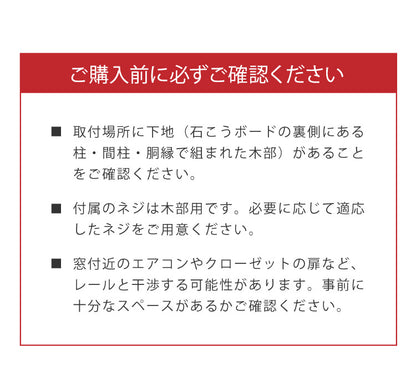 ご購入前に必ずご確認ください

■ 取付場所に下地（石こうボードの裏側にある柱・間柱・胴縁で組まれた木部）があることをご確認ください。

■ 付属のネジは木部用です。必要に応じて適応したネジをご用意ください。

■ 窓付近のエアコンやクローゼットの扉など、レールと干渉する可能性があります。事前に十分なスペースがあるかご確認ください。